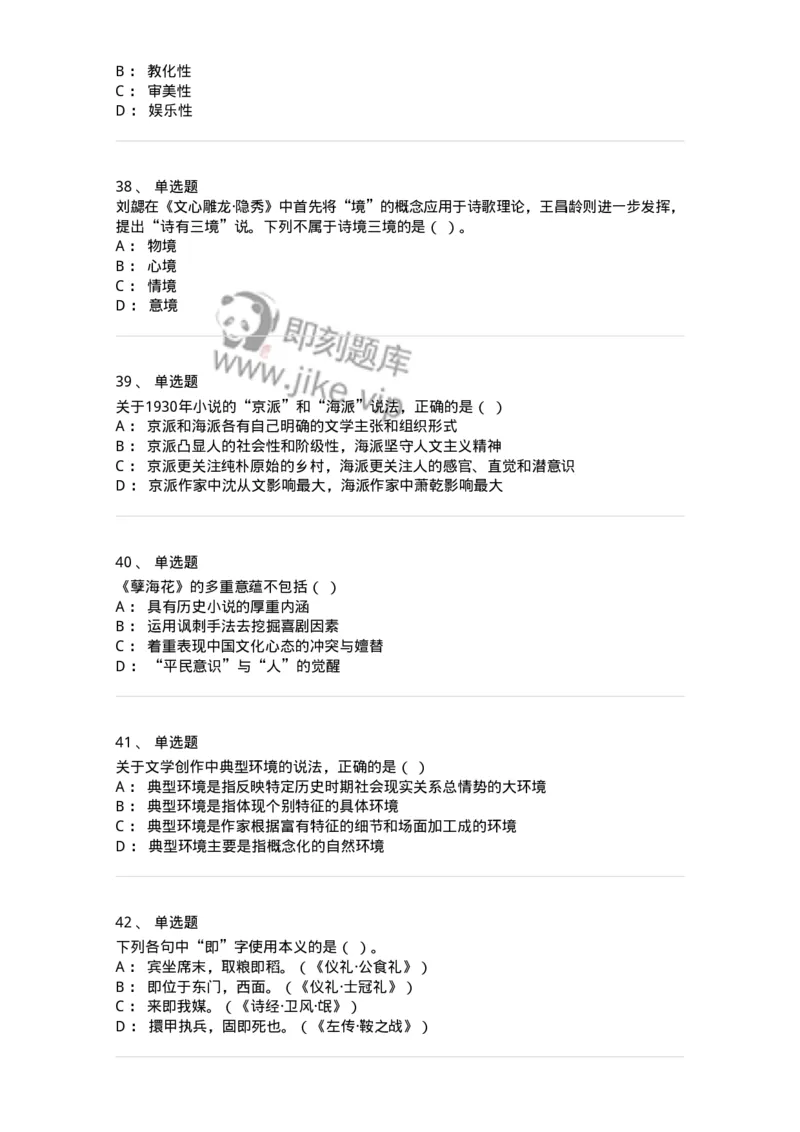 B： 教化性
C： 审美性
D： 娱乐性

38、 单选题
刘勰在《文心雕龙·隐秀》中首先将“境”的概念应用于诗歌理论，王昌龄则进一步发挥，提出“诗有三境”说。下列不属于诗境三境的是（ ）。
A： 物境
B： 心境
C： 情境
D： 意境

即刻题库
www.jike.vip

39、 单选题
关于1930年小说的“京派”和“海派”说法，正确的是（ ）
A： 京派和海派各有自己明确的文学主张和组织形式
B： 京派凸显人的社会性和阶级性，海派坚守人文主义精神
C： 京派更关注纯朴原始的乡村，海派更关注人的感官、直觉和潜意识
D： 京派作家中沈从文影响最大，海派作家中萧乾影响最大

40、 单选题
《孽海花》的多重意蕴不包括（ ）
A： 具有历史小说的厚重内涵
B： 运用讽刺手法去挖掘喜剧因素
C： 着重表现中国文化心态的冲突与嬗替
D： “平民意识”与“人”的觉醒

41、 单选题
关于文学创作中典型环境的说法，正确的是（ ）
A： 典型环境是指反映特定历史时期社会现实关系总情势的大环境
B： 典型环境是指体现个别特征的具体环境
C： 典型环境是作家根据富有特征的细节和场面加工成的环境
D： 典型环境主要是指概念化的自然环境

42、 单选题
下列各句中“即”字使用本义的是（ ）。
A： 宾坐席末，取粮即稻。（《仪礼·公食礼》）
B： 即位于东门，西面。（《仪礼·士冠礼》）
C： 来即我媒。（《诗经·卫风·氓》）
D： 擐甲执兵，固即死也。（《左传·鞍之战》）